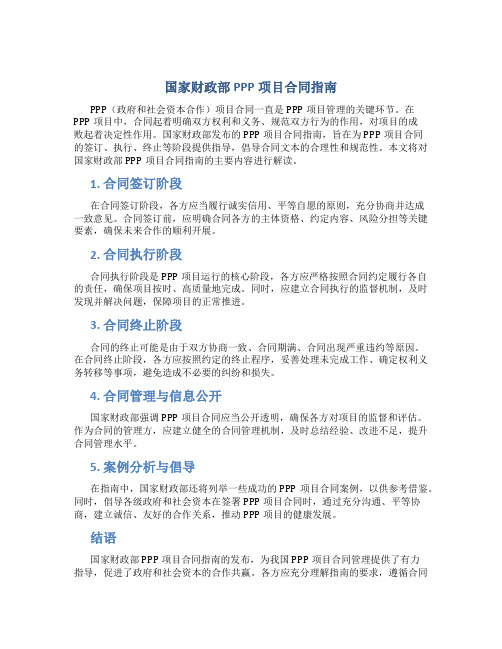 国家财政部 PPP 项目合同指南

PPP（政府和社会资本合作）项目合同一直是 PPP 项目管理的关键环节。在 PPP 项目中，合同起着明确双方权利和义务、规范双方行为的作用，对项目的成败起着决定性作用。国家财政部发布的 PPP 项目合同指南，旨在为 PPP 项目合同的签订、执行、终止等阶段提供指导，倡导合同文本的合理性和规范性。本文将对国家财政部 PPP 项目合同指南的主要内容进行解读。

1. 合同签订阶段

在合同签订阶段，各方应当履行诚实信用、平等自愿的原则，充分协商并达成一致意见。合同签订前，应明确合同各方的主体资格、约定内容、风险分担等关键要素，确保未来合作的顺利开展。

2. 合同执行阶段

合同执行阶段是 PPP 项目运行的核心阶段，各方应严格按照合同约定履行各自的责任，确保项目按时、高质量地完成。同时，应建立合同执行的监督机制，及时发现并解决问题，保障项目的正常推进。

3. 合同终止阶段

合同的终止可能是由于双方协商一致、合同期满、合同出现严重违约等原因。在合同终止阶段，各方应按照约定的终止程序，妥善处理未完成工作、确定权利义务转移等事项，避免造成不必要的纠纷和损失。

4. 合同管理与信息公开

国家财政部强调 PPP 项目合同应当公开透明，确保各方对项目的监督和评估。作为合同的管理方，应建立健全的合同管理机制，及时总结经验、改进不足，提升合同管理水平。

5. 案例分析与倡导

在指南中，国家财政部还将列举一些成功的 PPP 项目合同案例，以供参考借鉴。同时，倡导各级政府和社会资本在签署 PPP 项目合同时，通过充分沟通、平等协商，建立诚信、友好的合作关系，推动 PPP 项目的健康发展。

结语

国家财政部 PPP 项目合同指南的发布，为我国 PPP 项目合同管理提供了有力指导，促进了政府和社会资本的合作共赢。各方应充分理解指南的要求，遵循合同